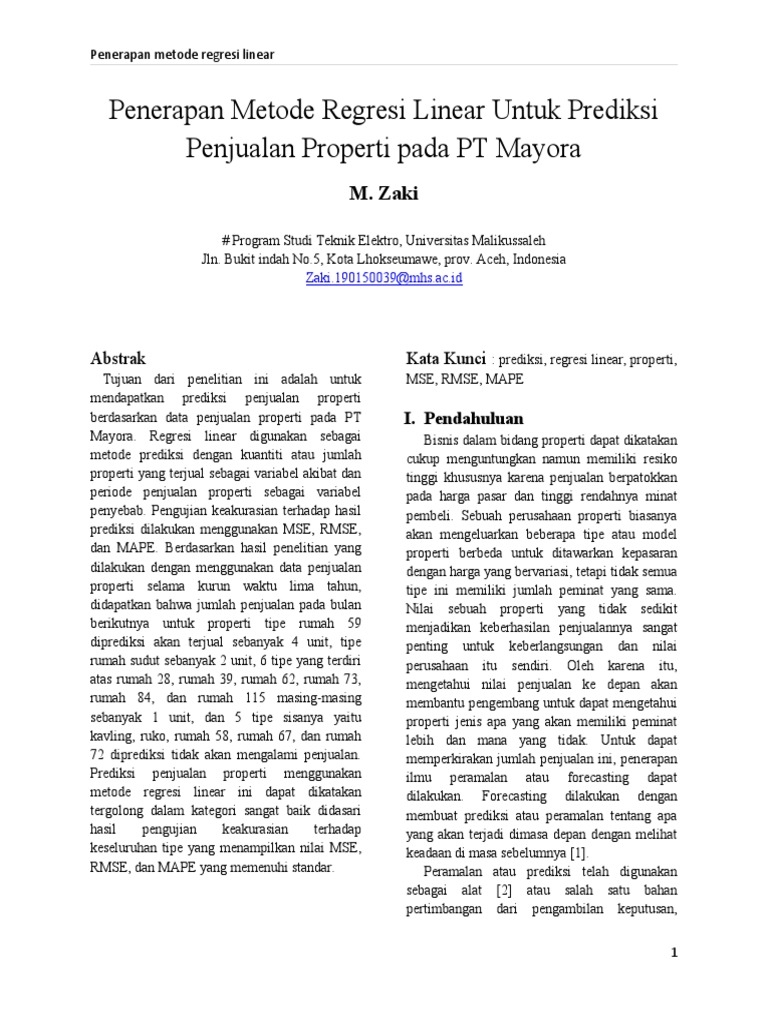 Penerapan metode regresi linear

Penerapan Metode Regresi Linear Untuk Prediksi Penjualan Properti pada PT Mayora

M. Zaki

#Program Studi Teknik Elektro, Universitas Malikussaleh
Jln. Bukit indah No.5, Kota Lhokseumawe, prov. Aceh, Indonesia
Zaki.190150039@mhs.ac.id

Abstrak

Tujuan dari penelitian ini adalah untuk mendapatkan prediksi penjualan properti berdasarkan data penjualan properti pada PT Mayora. Regresi linear digunakan sebagai metode prediksi dengan kuantiti atau jumlah properti yang terjual sebagai variabel akibat dan periode penjualan properti sebagai variabel penyebab. Pengujian keakurasian terhadap hasil prediksi dilakukan menggunakan MSE, RMSE, dan MAPE. Berdasarkan hasil penelitian yang dilakukan dengan menggunakan data penjualan properti selama kurun waktu lima tahun, didapatkan bahwa jumlah penjualan pada bulan berikutnya untuk properti tipe rumah 59 diprediksi akan terjual sebanyak 4 unit, tipe rumah sudut sebanyak 2 unit, 6 tipe yang terdiri atas rumah 28, rumah 39, rumah 62, rumah 73, rumah 84, dan rumah 115 masing-masing sebanyak 1 unit, dan 5 tipe sisanya yaitu kavling, ruko, rumah 58, rumah 67, dan rumah 72 diprediksi tidak akan mengalami penjualan. Prediksi penjualan properti menggunakan metode regresi linear ini dapat dikatakan tergolong dalam kategori sangat baik didasari hasil pengujian keakurasian terhadap keseluruhan tipe yang menampilkan nilai MSE, RMSE, dan MAPE yang memenuhi standar.

Kata Kunci : prediksi, regresi linear, properti, MSE, RMSE, MAPE

I. Pendahuluan

Bisnis dalam bidang properti dapat dikatakan cukup menguntungkan namun memiliki resiko tinggi khususnya karena penjualan berpatokkan pada harga pasar dan tinggi rendahnya minat pembeli. Sebuah perusahaan properti biasanya akan mengeluarkan beberapa tipe atau model properti berbeda untuk ditawarkan kepasaran dengan harga yang bervariasi, tetapi tidak semua tipe ini memiliki jumlah peminat yang sama. Nilai sebuah properti yang tidak sedikit menjadikan keberhasilan penjualannya sangat penting untuk keberlangsungan dan nilai perusahaan itu sendiri. Oleh karena itu, mengetahui nilai penjualan ke depan akan membantu pengembang untuk dapat mengetahui properti jenis apa yang akan memiliki peminat lebih dan mana yang tidak. Untuk dapat memperkirakan jumlah penjualan ini, penerapan ilmu peramalan atau forecasting dapat dilakukan. Forecasting dilakukan dengan membuat prediksi atau peramalan tentang apa yang akan terjadi dimasa depan dengan melihat keadaan di masa sebelumnya [1].

Peramalan atau prediksi telah digunakan sebagai alat [2] atau salah satu bahan pertimbangan dari pengambilan keputusan,

1